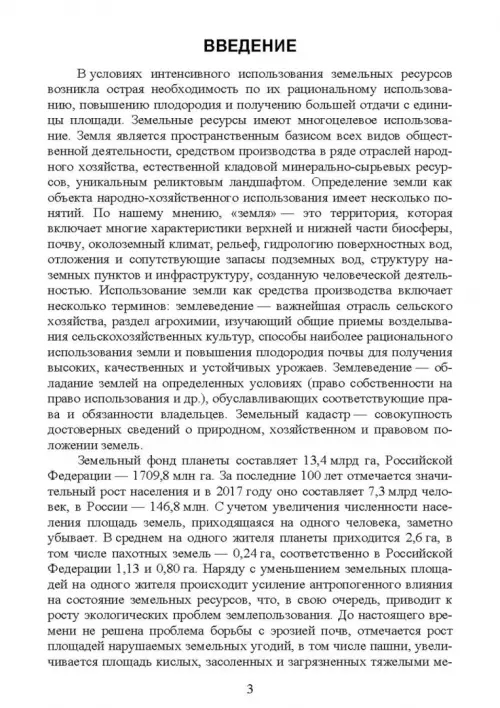 ВВЕДЕНИЕ

В условиях интенсивного использования земельных ресурсов возникла острая необходимость по их рациональному использованию, повышению плодородия и получению большей отдачи с единицы площади. Земельные ресурсы имеют многоцелевое использование. Земля является пространственным базисом всех видов общественной деятельности, средством производства в ряде отраслей народного хозяйства, естественной кладовой минерально-сырьевых ресурсов, уникальным реликтовым ландшафтом. Определение земли как объекта народно-хозяйственного использования имеет несколько понятий. По нашему мнению, «земля» — это территория, которая включает многие характеристики верхней и нижней части биосферы, почву, околоземный климат, рельеф, гидрологию поверхностных вод, отложения и сопутствующие запасы подземных вод, структуру наземных пунктов и инфраструктуру, созданную человеческой деятельностью. Использование земли как средства производства включает несколько терминов: землеведение — важнейшая отрасль сельского хозяйства, раздел агрохимии, изучающий общие приемы возделывания сельскохозяйственных культур, способы наиболее рационального использования земли и повышения плодородия почвы для получения высоких, качественных и устойчивых урожаев. Землеведение — обладание землей на определенных условиях (право собственности на право использования и др.), обуславливающих соответствующие права и обязанности владельцев. Земельный кадастр — совокупность достоверных сведений о природном, хозяйственном и правовом положении земель.

Земельный фонд планеты составляет 13,4 млрд га, Российской Федерации — 1709,8 млн га. За последние 100 лет отмечается значительный рост населения и в 2017 году оно составляет 7,3 млрд человек, в России — 146,8 млн. С учетом увеличения численности населения площадь земель, приходящаяся на одного человека, заметно убывает. В среднем на одного жителя планеты приходится 2,6 га, в том числе пахотных земель — 0,24 га, соответственно в Российской Федерации 1,13 и 0,80 га. Наряду с уменьшением земельных площадей на одного жителя происходит усиление антропогенного влияния на состояние земельных ресурсов, что, в свою очередь, приводит к росту экологических проблем землепользования. До настоящего времени не решена проблема борьбы с эрозией почв, отмечается рост площадей нарушаемых земельных угодий, в том числе пашни, увеличивается площадь кислых, засоленных и загрязненных тяжелыми ме-

3